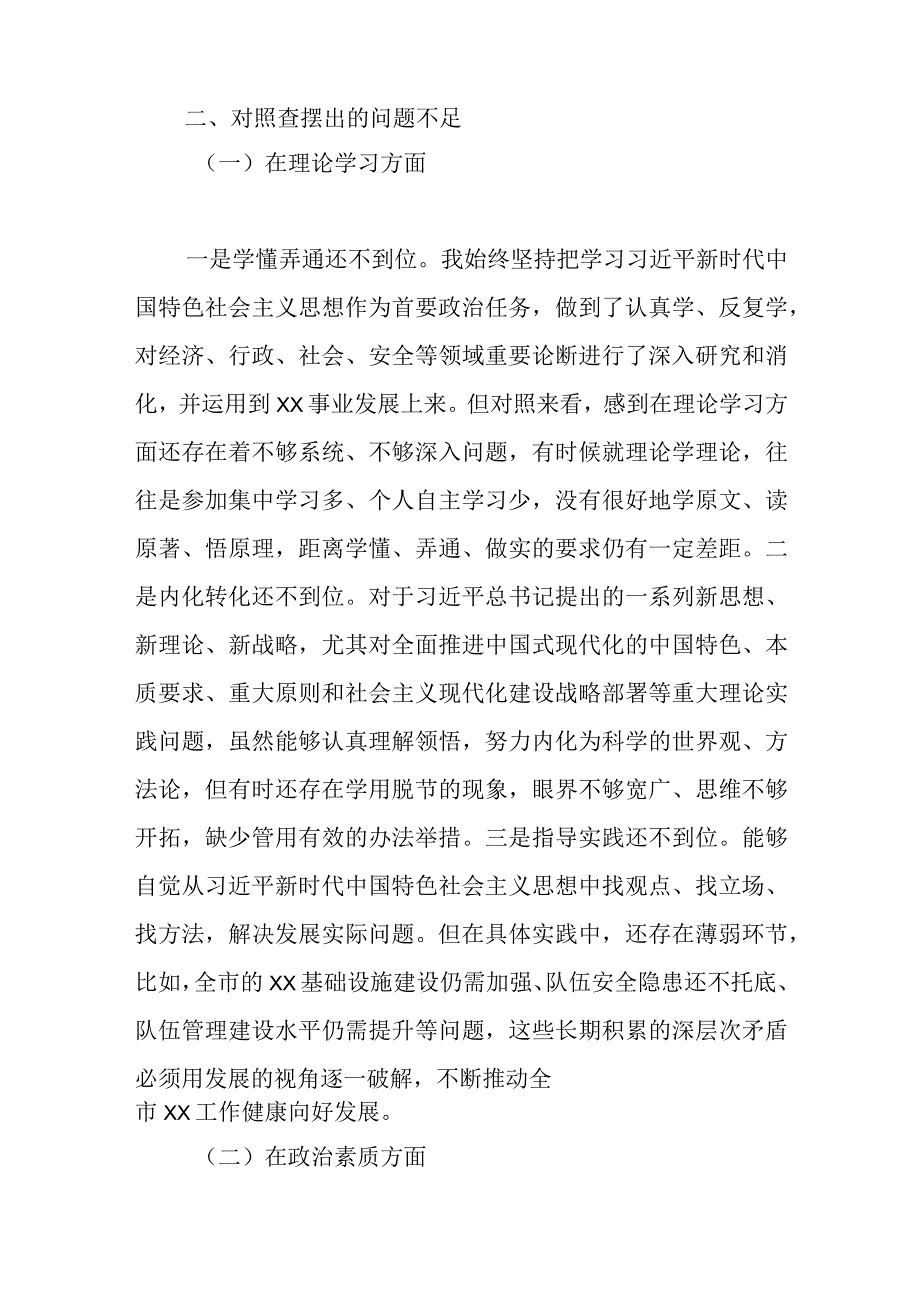 二、对照查摆出的问题不足

（一）在理论学习方面

一是学懂弄通还不到位。我始终坚持把学习习近平新时代中国特色社会主义思想作为首要政治任务，做到了认真学、反复学，对经济、行政、社会、安全等领域重要论断进行了深入研究和消化，并运用到XX事业发展上来。但对照来看，感到在理论学习方面还存在着不够系统、不够深入问题，有时候就理论学理论，往往是参加集中学习多、个人自主学习少，没有很好地学原文、读原著、悟原理，距离学懂、弄通、做实的要求仍有一定差距。二是内化转化还不到位。对于习近平总书记提出的一系列新思想、新理论、新战略，尤其对全面推进中国式现代化的中国特色、本质要求、重大原则和社会主义现代化建设战略部署等重大理论实践问题，虽然能够认真理解领悟，努力内化为科学的世界观、方法论，但有时还存在学用脱节的现象，眼界不够宽广、思维不够开拓，缺少管用有效的办法举措。三是指导实践还不到位。能够自觉从习近平新时代中国特色社会主义思想中找观点、找立场、找方法，解决发展实际问题。但在具体实践中，还存在薄弱环节，比如，全市的XX基础设施建设仍需加强、队伍安全隐患还不托底、队伍管理建设水平仍需提升等问题，这些长期积累的深层次矛盾必须用发展的视角逐一破解，不断推动全市XX工作健康向好发展。

（二）在政治素质方面